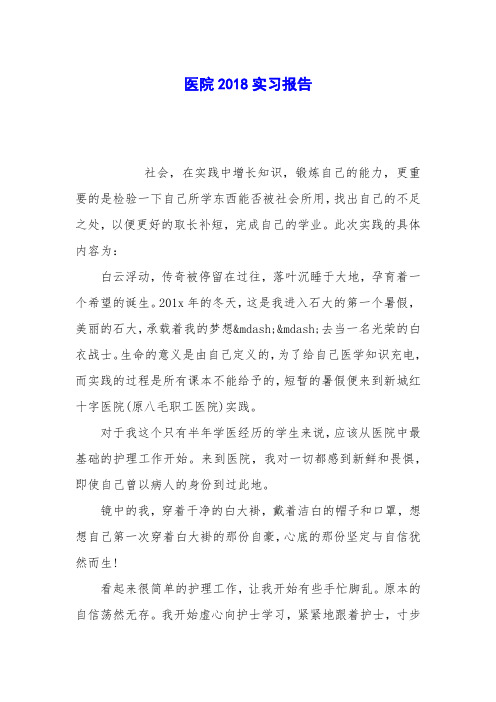 医院2018实习报告

社会，在实践中增长知识，锻炼自己的能力，更重要的是检验一下自己所学东西能否被社会所用，找出自己的不足之处，以便更好的取长补短，完成自己的学业。此次实践的具体内容为：

白云浮动，传奇被停留在过往，落叶沉睡于大地，孕育着一个希望的诞生。201x年的冬天，这是我进入石大的第一个暑假，美丽的石大，承载着我的梦想&mdash;&mdash;去当一名光荣的白衣战士。生命的意义是由自己定义的，为了给自己医学知识充电，而实践的过程是所有课本不能给予的，短暂的暑假便来到新城红十字医院(原八毛职工医院)实践。

对于我这个只有半年学医经历的学生来说，应该从医院中最基础的护理工作开始。来到医院，我对一切都感到新鲜和畏惧，即使自己曾以病人的身份到过此地。

镜中的我，穿着干净的白大褂，戴着洁白的帽子和口罩，想想自己第一次穿着白大褂的那份自豪，心底的那份坚定与自信犹然而生!

看起来很简单的护理工作，让我开始有些手忙脚乱。原本的自信荡然无存。我开始虚心向护士学习，紧紧地跟着护士，寸步